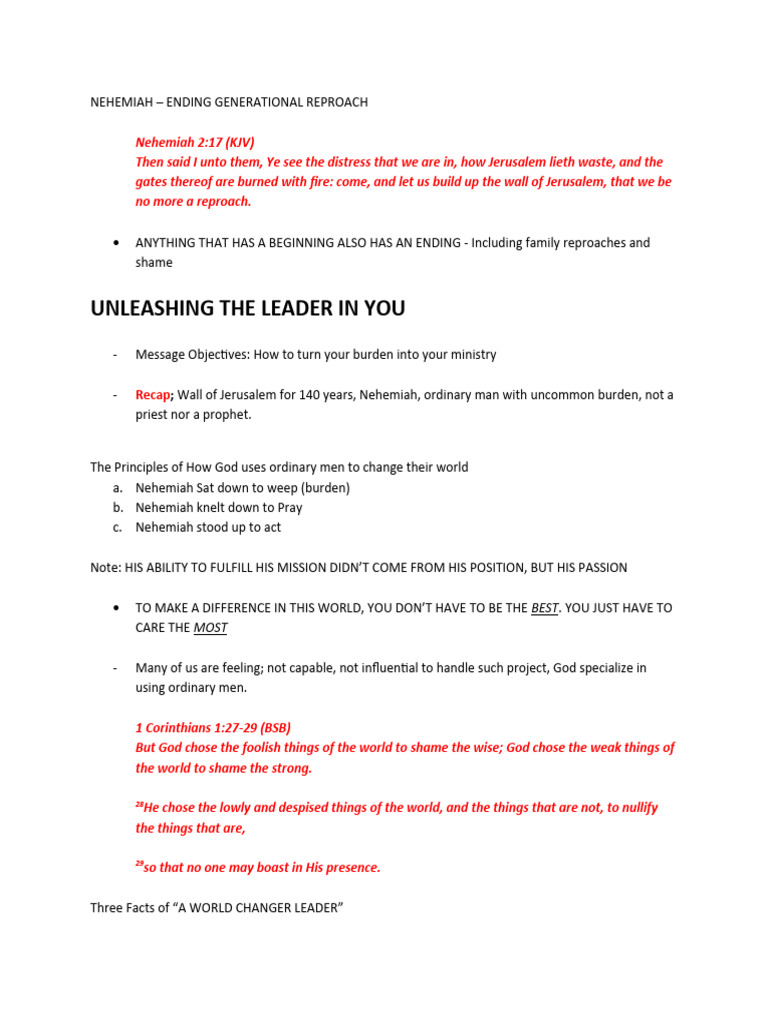 NEHEMIAH – ENDING GENERATIONAL REPROACH

Nehemiah 2:17 (KJV)
Then said I unto them, Ye see the distress that we are in, how Jerusalem lieth waste, and the gates thereof are burned with fire: come, and let us build up the wall of Jerusalem, that we be no more a reproach.

• ANYTHING THAT HAS A BEGINNING ALSO HAS AN ENDING - Including family reproaches and shame

UNLEASHING THE LEADER IN YOU

- Message Objectives: How to turn your burden into your ministry

- Recap; Wall of Jerusalem for 140 years, Nehemiah, ordinary man with uncommon burden, not a priest nor a prophet.

The Principles of How God uses ordinary men to change their world
a. Nehemiah Sat down to weep (burden)
b. Nehemiah knelt down to Pray
c. Nehemiah stood up to act

Note: HIS ABILITY TO FULFILL HIS MISSION DIDN'T COME FROM HIS POSITION, BUT HIS PASSION

• TO MAKE A DIFFERENCE IN THIS WORLD, YOU DON'T HAVE TO BE THE BEST. YOU JUST HAVE TO CARE THE MOST

- Many of us are feeling; not capable, not influential to handle such project, God specialize in using ordinary men.

1 Corinthians 1:27-29 (BSB)
But God chose the foolish things of the world to shame the wise; God chose the weak things of the world to shame the strong.

$^{28}$He chose the lowly and despised things of the world, and the things that are not, to nullify the things that are,

$^{29}$so that no one may boast in His presence.

Three Facts of "A WORLD CHANGER LEADER"